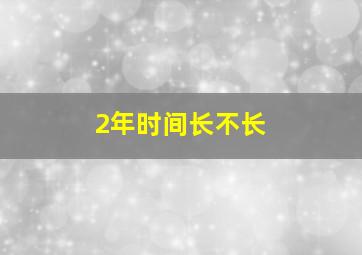 2年时间长不长